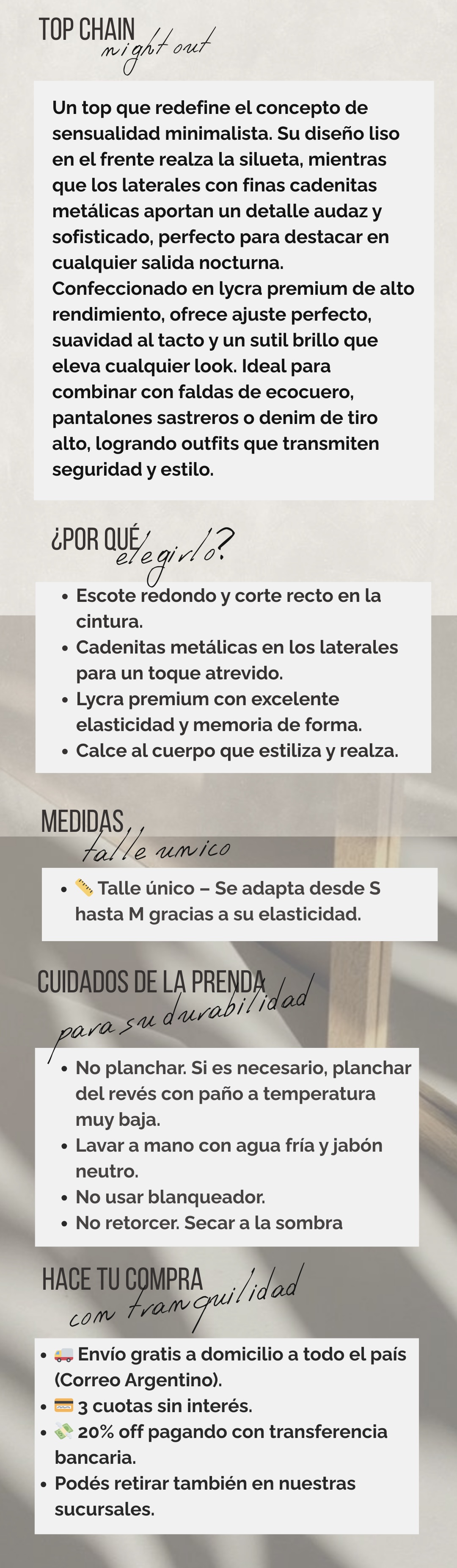 TOP CHAIN
night out

Un top que redefine el concepto de sensualidad minimalista. Su diseño liso en el frente realza la silueta, mientras que los laterales con finas cadenitas metálicas aportan un detalle audaz y sofisticado, perfecto para destacar en cualquier salida nocturna. Confeccionado en lycra premium de alto rendimiento, ofrece ajuste perfecto, suavidad al tacto y un sutil brillo que eleva cualquier look. Ideal para combinar con faldas de ecocuero, pantalones sastreros o denim de tiro alto, logrando outfits que transmiten seguridad y estilo.

¿POR QUÉ
elegirlo?

• Escote redondo y corte recto en la cintura.
• Cadenitas metálicas en los laterales para un toque atrevido.
• Lycra premium con excelente elasticidad y memoria de forma.
• Calce al cuerpo que estiliza y realza.

MEDIDAS
talle unico

• 📏 Talle único – Se adapta desde S hasta M gracias a su elasticidad.

CUIDADOS DE LA PRENDA
para su durabilidad

• No planchar. Si es necesario, planchar del revés con paño a temperatura muy baja.
• Lavar a mano con agua fría y jabón neutro.
• No usar blanqueador.
• No retorcer. Secar a la sombra

HACE TU COMPRA
con tranquilidad

• 🚚 Envío gratis a domicilio a todo el país (Correo Argentino).
• 💳 3 cuotas sin interés.
• 💸 20% off pagando con transferencia bancaria.
• Podés retirar también en nuestras sucursales.